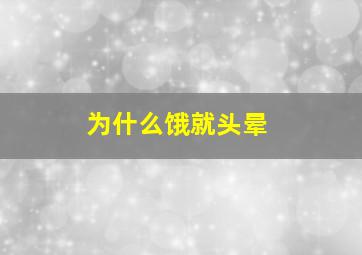 为什么饿就头晕